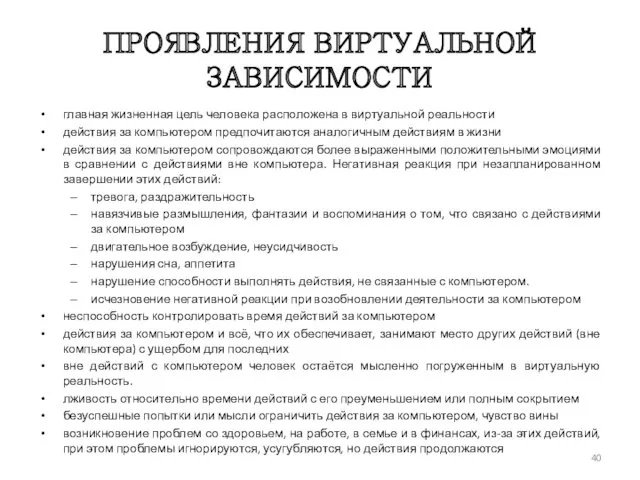 ПРОЯВЛЕНИЯ ВИРТУАЛЬНОЙ ЗАВИСИМОСТИ

• главная жизненная цель человека расположена в виртуальной реальности
• действия за компьютером предпочитаются аналогичным действиям в жизни
• действия за компьютером сопровождаются более выраженными положительными эмоциями в сравнении с действиями вне компьютера. Негативная реакция при незапланированном завершении этих действий:
– тревога, раздражительность
– навязчивые размышления, фантазии и воспоминания о том, что связано с действиями за компьютером
– двигательное возбуждение, неусидчивость
– нарушения сна, аппетита
– нарушение способности выполнять действия, не связанные с компьютером.
– исчезновение негативной реакции при возобновлении деятельности за компьютером
• неспособность контролировать время действий за компьютером
• действия за компьютером и всё, что их обеспечивает, занимают место других действий (вне компьютера) с ущербом для последних
• вне действий с компьютером человек остаётся мысленно погруженным в виртуальную реальность.
• лживость относительно времени действий с его преуменьшением или полным сокрытием
• безуспешные попытки или мысли ограничить действия за компьютером, чувство вины
• возникновение проблем со здоровьем, на работе, в семье и в финансах, из-за этих действий, при этом проблемы игнорируются, усугубляются, но действия продолжаются

40